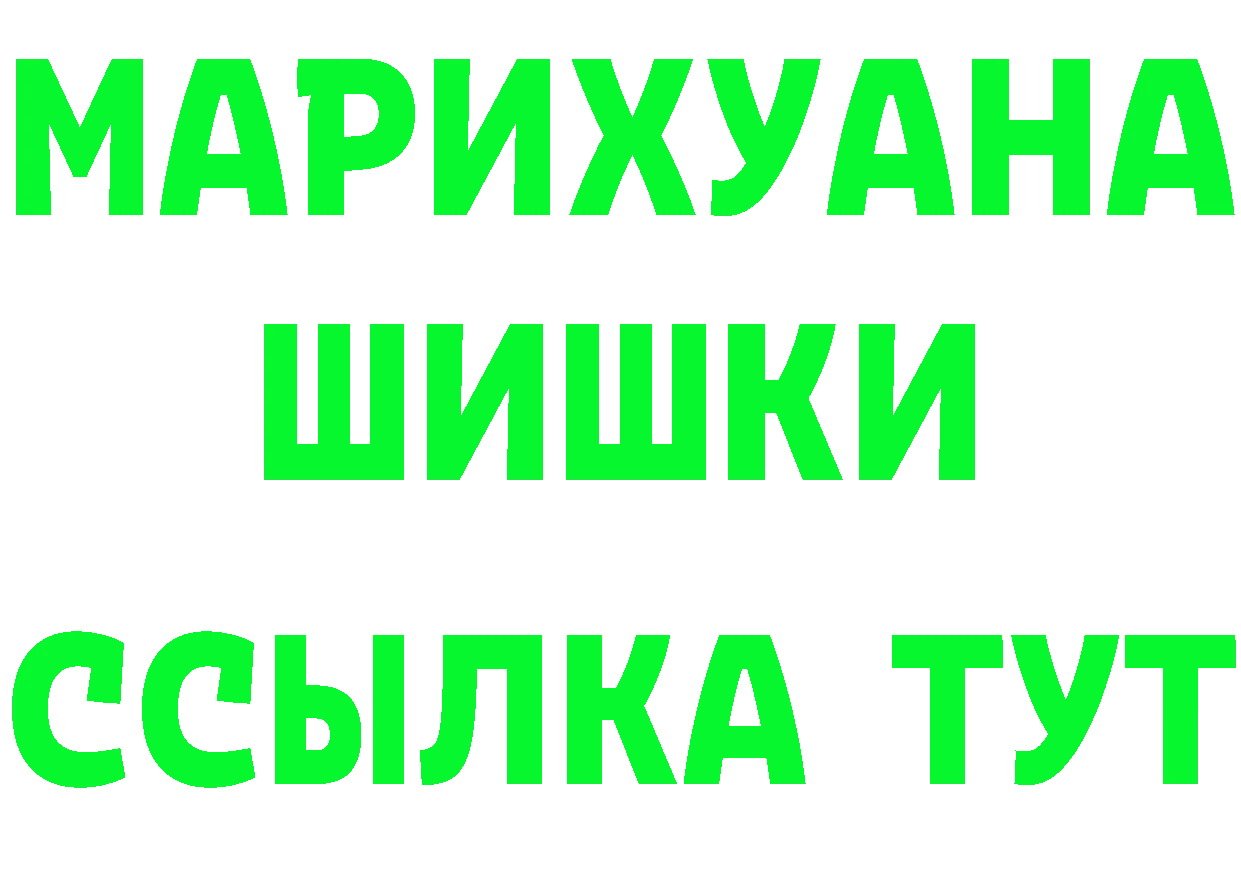 МАРИХУАНА
ШИШКИ
ССЫЛКА ТУТ